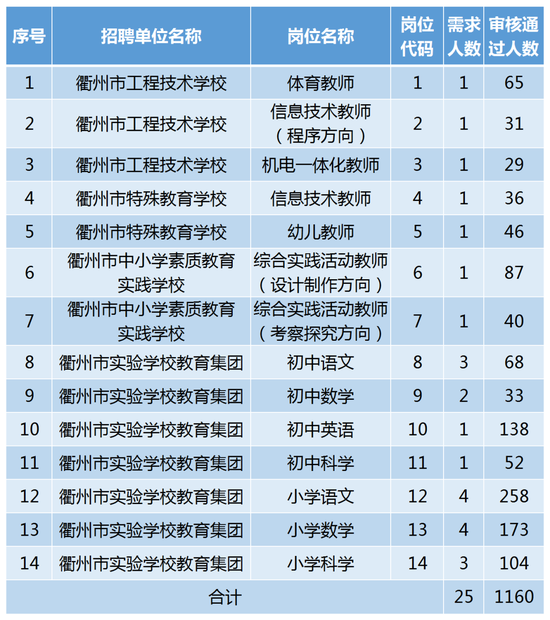 | 序号 | 招聘单位名称 | 岗位名称 | 岗位代码 | 需求人数 | 审核通过人数 |
|---|---|---|---|---|---|
| 1 | 衢州市工程技术学校 | 体育教师 | 1 | 1 | 65 |
| 2 | 衢州市工程技术学校 | 信息技术教师（程序方向） | 2 | 1 | 31 |
| 3 | 衢州市工程技术学校 | 机电一体化教师 | 3 | 1 | 29 |
| 4 | 衢州市特殊教育学校 | 信息技术教师 | 4 | 1 | 36 |
| 5 | 衢州市特殊教育学校 | 幼儿教师 | 5 | 1 | 46 |
| 6 | 衢州市中小学素质教育实践学校 | 综合实践活动教师（设计制作方向） | 6 | 1 | 87 |
| 7 | 衢州市中小学素质教育实践学校 | 综合实践活动教师（考察探究方向） | 7 | 1 | 40 |
| 8 | 衢州市实验学校教育集团 | 初中语文 | 8 | 3 | 68 |
| 9 | 衢州市实验学校教育集团 | 初中数学 | 9 | 2 | 33 |
| 10 | 衢州市实验学校教育集团 | 初中英语 | 10 | 1 | 138 |
| 11 | 衢州市实验学校教育集团 | 初中科学 | 11 | 1 | 52 |
| 12 | 衢州市实验学校教育集团 | 小学语文 | 12 | 4 | 258 |
| 13 | 衢州市实验学校教育集团 | 小学数学 | 13 | 4 | 173 |
| 14 | 衢州市实验学校教育集团 | 小学科学 | 14 | 3 | 104 |
| 合计 | | | | 25 | 1160 |